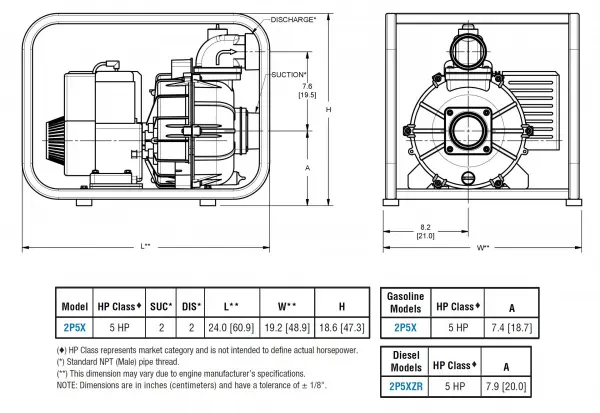 DISCHARGE*

SUCTION*

7.6 [19.5]

H

A

L**

8.2 [21.0]

W**

| Model | HP Class♦ | SUC* | DIS* | L** | W** | H |
|---|---|---|---|---|---|---|
| 2P5X | 5 HP | 2 | 2 | 24.0 [60.9] | 19.2 [48.9] | 18.6 [47.3] |

(♦) HP Class represents market category and is not intended to define actual horsepower.
(*) Standard NPT (Male) pipe thread.
(**) This dimension may vary due to engine manufacturer's specifications.
NOTE: Dimensions are in inches (centimeters) and have a tolerance of ± 1/8".

| Gasoline Models | HP Class♦ | A |
|---|---|---|
| 2P5X | 5 HP | 7.4 [18.7] |

| Diesel Models | HP Class♦ | A |
|---|---|---|
| 2P5XZR | 5 HP | 7.9 [20.0] |